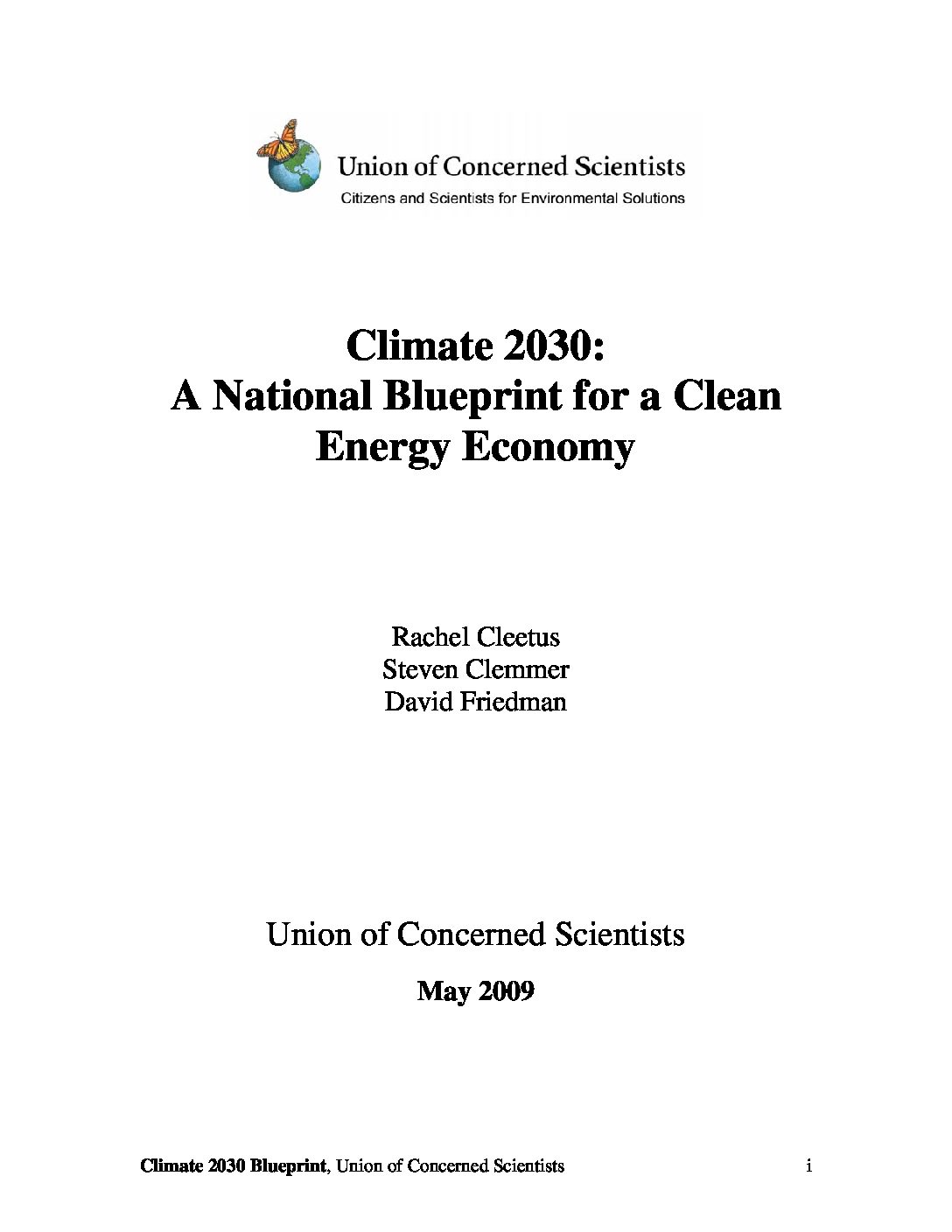 Union of Concerned Scientists
Citizens and Scientists for Environmental Solutions

Climate 2030:
A National Blueprint for a Clean Energy Economy

Rachel Cleetus
Steven Clemmer
David Friedman

Union of Concerned Scientists

May 2009

Climate 2030 Blueprint, Union of Concerned Scientists i